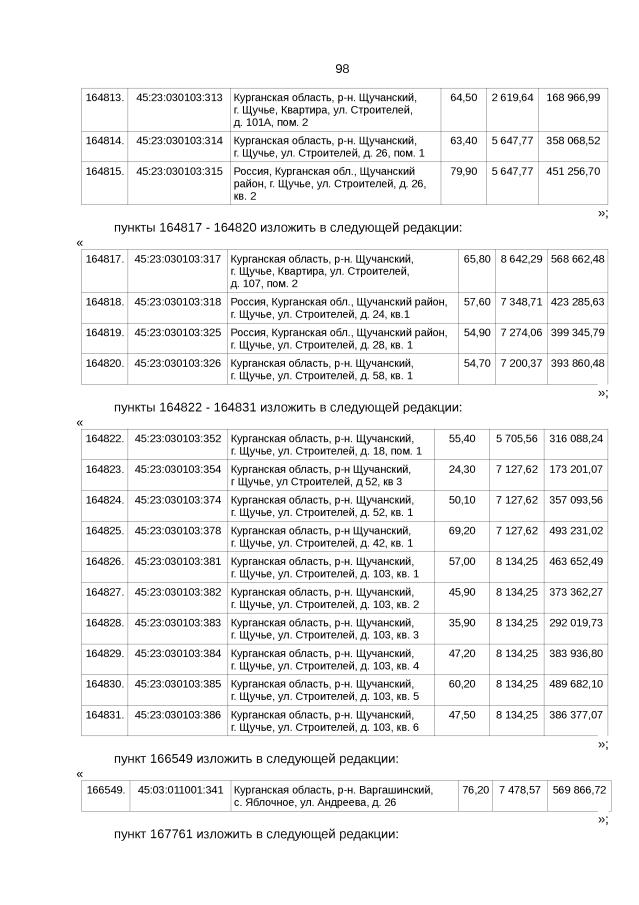 98

| 164813. | 45:23:030103:313 | Курганская область, р-н. Щучанский, г. Щучье, Квартира, ул. Строителей, д. 101А, пом. 2 | 64,50 | 2 619,64 | 168 966,99 |
|---|---|---|---|---|---|
| 164814. | 45:23:030103:314 | Курганская область, р-н. Щучанский, г. Щучье, ул. Строителей, д. 26, пом. 1 | 63,40 | 5 647,77 | 358 068,52 |
| 164815. | 45:23:030103:315 | Россия, Курганская обл., Щучанский район, г. Щучье, ул. Строителей, д. 26, кв. 2 | 79,90 | 5 647,77 | 451 256,70 |

»;

пункты 164817 - 164820 изложить в следующей редакции:

«

| 164817. | 45:23:030103:317 | Курганская область, р-н. Щучанский, г. Щучье, Квартира, ул. Строителей, д. 107, пом. 2 | 65,80 | 8 642,29 | 568 662,48 |
|---|---|---|---|---|---|
| 164818. | 45:23:030103:318 | Россия, Курганская обл., Щучанский район, г. Щучье, ул. Строителей, д. 24, кв.1 | 57,60 | 7 348,71 | 423 285,63 |
| 164819. | 45:23:030103:325 | Россия, Курганская обл., Щучанский район, г. Щучье, ул. Строителей, д. 28, кв. 1 | 54,90 | 7 274,06 | 399 345,79 |
| 164820. | 45:23:030103:326 | Курганская область, р-н. Щучанский, г. Щучье, ул. Строителей, д. 58, кв. 1 | 54,70 | 7 200,37 | 393 860,48 |

»;

пункты 164822 - 164831 изложить в следующей редакции:

«

| 164822. | 45:23:030103:352 | Курганская область, р-н. Щучанский, г. Щучье, ул. Строителей, д. 18, пом. 1 | 55,40 | 5 705,56 | 316 088,24 |
|---|---|---|---|---|---|
| 164823. | 45:23:030103:354 | Курганская область, р-н Щучанский, г Щучье, ул Строителей, д 52, кв 3 | 24,30 | 7 127,62 | 173 201,07 |
| 164824. | 45:23:030103:374 | Курганская область, р-н. Щучанский, г. Щучье, ул. Строителей, д. 52, кв. 1 | 50,10 | 7 127,62 | 357 093,56 |
| 164825. | 45:23:030103:378 | Курганская область, р-н Щучанский, г. Щучье, ул. Строителей, д. 42, кв. 1 | 69,20 | 7 127,62 | 493 231,02 |
| 164826. | 45:23:030103:381 | Курганская область, р-н. Щучанский, г. Щучье, ул. Строителей, д. 103, кв. 1 | 57,00 | 8 134,25 | 463 652,49 |
| 164827. | 45:23:030103:382 | Курганская область, р-н. Щучанский, г. Щучье, ул. Строителей, д. 103, кв. 2 | 45,90 | 8 134,25 | 373 362,27 |
| 164828. | 45:23:030103:383 | Курганская область, р-н. Щучанский, г. Щучье, ул. Строителей, д. 103, кв. 3 | 35,90 | 8 134,25 | 292 019,73 |
| 164829. | 45:23:030103:384 | Курганская область, р-н. Щучанский, г. Щучье, ул. Строителей, д. 103, кв. 4 | 47,20 | 8 134,25 | 383 936,80 |
| 164830. | 45:23:030103:385 | Курганская область, р-н. Щучанский, г. Щучье, ул. Строителей, д. 103, кв. 5 | 60,20 | 8 134,25 | 489 682,10 |
| 164831. | 45:23:030103:386 | Курганская область, р-н. Щучанский, г. Щучье, ул. Строителей, д. 103, кв. 6 | 47,50 | 8 134,25 | 386 377,07 |

»;

пункт 166549 изложить в следующей редакции:

«

| 166549. | 45:03:011001:341 | Курганская область, р-н. Варгашинский, с. Яблочное, ул. Андреева, д. 26 | 76,20 | 7 478,57 | 569 866,72 |
|---|---|---|---|---|---|

»;

пункт 167761 изложить в следующей редакции: